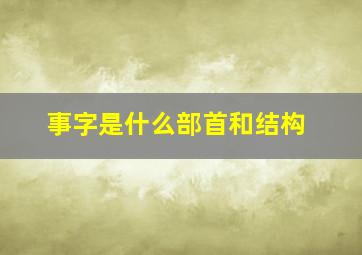 事字是什么部首和结构